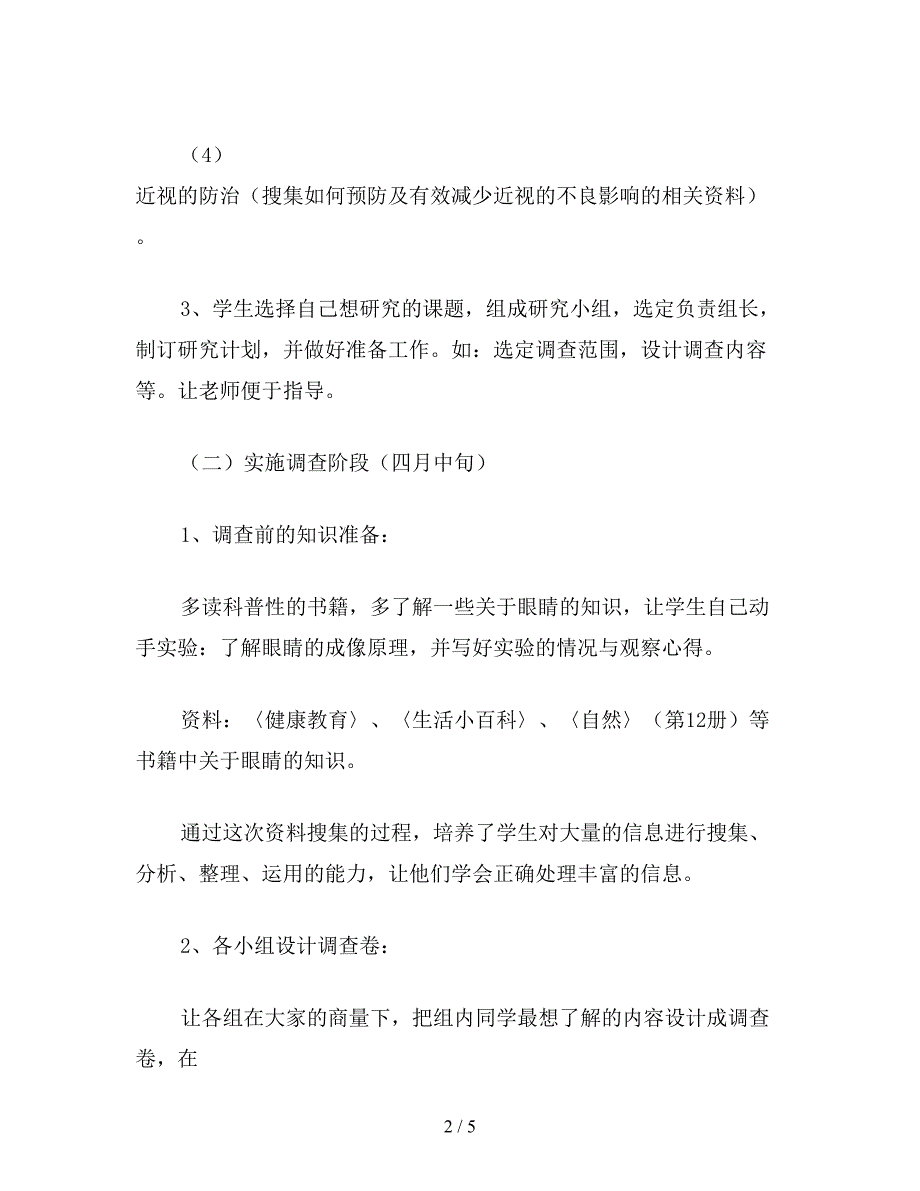 （4）
近视的防治（搜集如何预防及有效减少近视的不良影响的相关资料）。

3、学生选择自己想研究的课题，组成研究小组，选定负责组长，制订研究计划，并做好准备工作。如：选定调查范围，设计调查内容等。让老师便于指导。

（二）实施调查阶段（四月中旬）

1、调查前的知识准备：

多读科普性的书籍，多了解一些关于眼睛的知识，让学生自己动手实验：了解眼睛的成像原理，并写好实验的情况与观察心得。

资料：〈健康教育〉、〈生活小百科〉、〈自然〉（第12册）等书籍中关于眼睛的知识。

通过这次资料搜集的过程，培养了学生对大量的信息进行搜集、分析、整理、运用的能力，让他们学会正确处理丰富的信息。

2、各小组设计调查卷：

让各组在大家的商量下，把组内同学最想了解的内容设计成调查卷，在

2 / 5